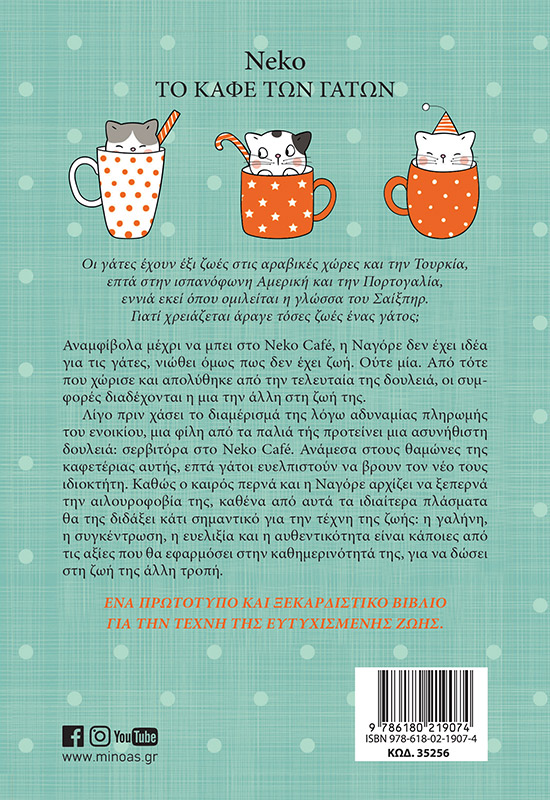 Neko
ΤΟ ΚΑΦΕ ΤΩΝ ΓΑΤΩΝ

Οι γάτες έχουν έξι ζωές στις αραβικές χώρες και την Τουρκία, επτά στην ισπανόφωνη Αμερική και την Πορτογαλία, εννιά εκεί όπου ομιλείται η γλώσσα του Σαίξπηρ. Γιατί χρειάζεται άραγε τόσες ζωές ένας γάτος;

Αναμφίβολα μέχρι να μπει στο Neko Café, η Ναγόρε δεν έχει ιδέα για τις γάτες, νιώθει όμως πως δεν έχει ζωή. Ούτε μία. Από τότε που χώρισε και απολύθηκε από την τελευταία της δουλειά, οι συμφορές διαδέχονται η μια την άλλη στη ζωή της.

Λίγο πριν χάσει το διαμέρισμά της λόγω αδυναμίας πληρωμής του ενοικίου, μια φίλη από τα παλιά τής προτείνει μια ασυνήθιστη δουλειά: σερβιτόρα στο Neko Café. Ανάμεσα στους θαμώνες της καφετέριας αυτής, επτά γάτοι ευελπιστούν να βρουν τον νέο τους ιδιοκτήτη. Καθώς ο καιρός περνά και η Ναγόρε αρχίζει να ξεπερνά την αιλουροφοβία της, καθένα από αυτά τα ιδιαίτερα πλάσματα θα της διδάξει κάτι σημαντικό για την τέχνη της ζωής: η γαλήνη, η συγκέντρωση, η ευελιξία και η αυθεντικότητα είναι κάποιες από τις αξίες που θα εφαρμόσει στην καθημερινότητά της, για να δώσει στη ζωή της άλλη τροπή.

ΕΝΑ ΠΡΩΤΟΤΥΠΟ ΚΑΙ ΞΕΚΑΡΔΙΣΤΙΚΟ ΒΙΒΛΙΟ ΓΙΑ ΤΗΝ ΤΕΧΝΗ ΤΗΣ ΕΥΤΥΧΙΣΜΕΝΗΣ ΖΩΗΣ.

YouTube
www.minoas.gr

9 786180 219074
ISBN 978-618-02-1907-4
ΚΩΔ. 35256